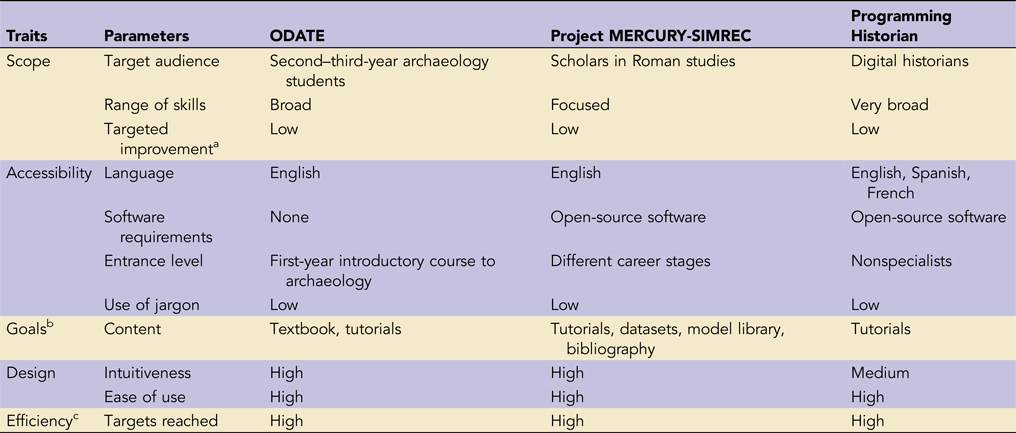 | Traits | Parameters | ODATE | Project MERCURY-SIMREC | Programming Historian |
|---|---|---|---|---|
| Scope | Target audience | Second–third-year archaeology students | Scholars in Roman studies | Digital historians |
| | Range of skills | Broad | Focused | Very broad |
| | Targeted improvement$^a$ | Low | Low | Low |
| Accessibility | Language | English | English | English, Spanish, French |
| | Software requirements | None | Open-source software | Open-source software |
| | Entrance level | First-year introductory course to archaeology | Different career stages | Nonspecialists |
| | Use of jargon | Low | Low | Low |
| Goals$^b$ | Content | Textbook, tutorials | Tutorials, datasets, model library, bibliography | Tutorials |
| Design | Intuitiveness | High | High | Medium |
| | Ease of use | High | High | High |
| Efficiency$^c$ | Targets reached | High | High | High |